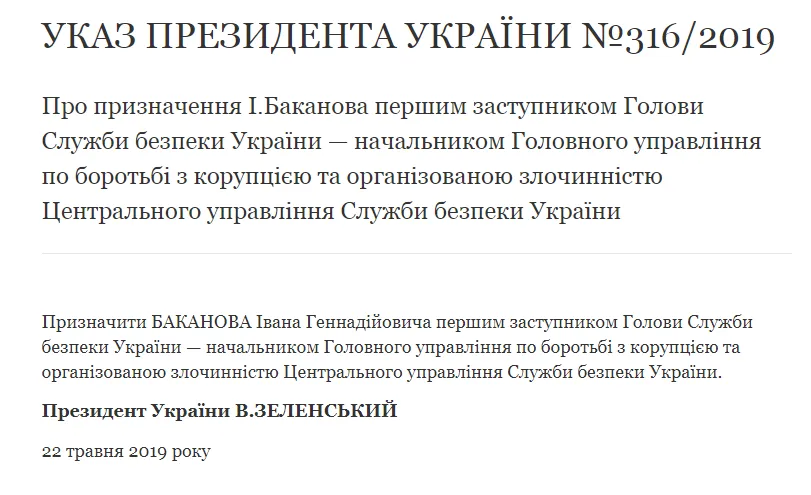 УКАЗ ПРЕЗИДЕНТА УКРАЇНИ №316/2019

Про призначення І.Баканова першим заступником Голови Служби безпеки України — начальником Головного управління по боротьбі з корупцією та організованою злочинністю Центрального управління Служби безпеки України

Призначити БАКАНОВА Івана Геннадійовича першим заступником Голови Служби безпеки України — начальником Головного управління по боротьбі з корупцією та організованою злочинністю Центрального управління Служби безпеки України.

Президент України В.ЗЕЛЕНСЬКИЙ

22 травня 2019 року